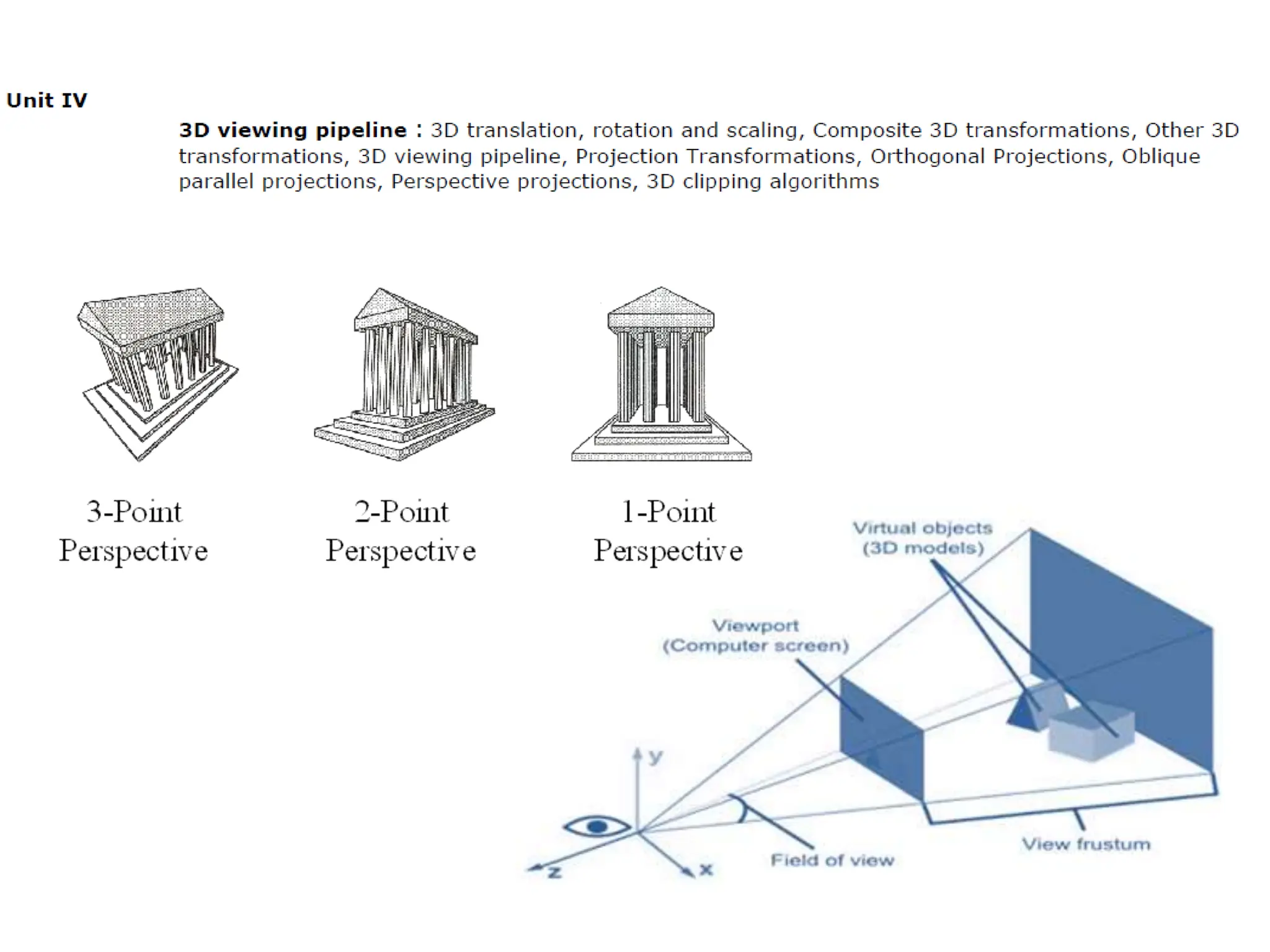 Unit IV

3D viewing pipeline : 3D translation, rotation and scaling, Composite 3D transformations, Other 3D transformations, 3D viewing pipeline, Projection Transformations, Orthogonal Projections, Oblique parallel projections, Perspective projections, 3D clipping algorithms

3-Point Perspective

2-Point Perspective

1-Point Perspective

Virtual objects (3D models)

Viewport (Computer screen)

y

z

x

Field of view

View frustum